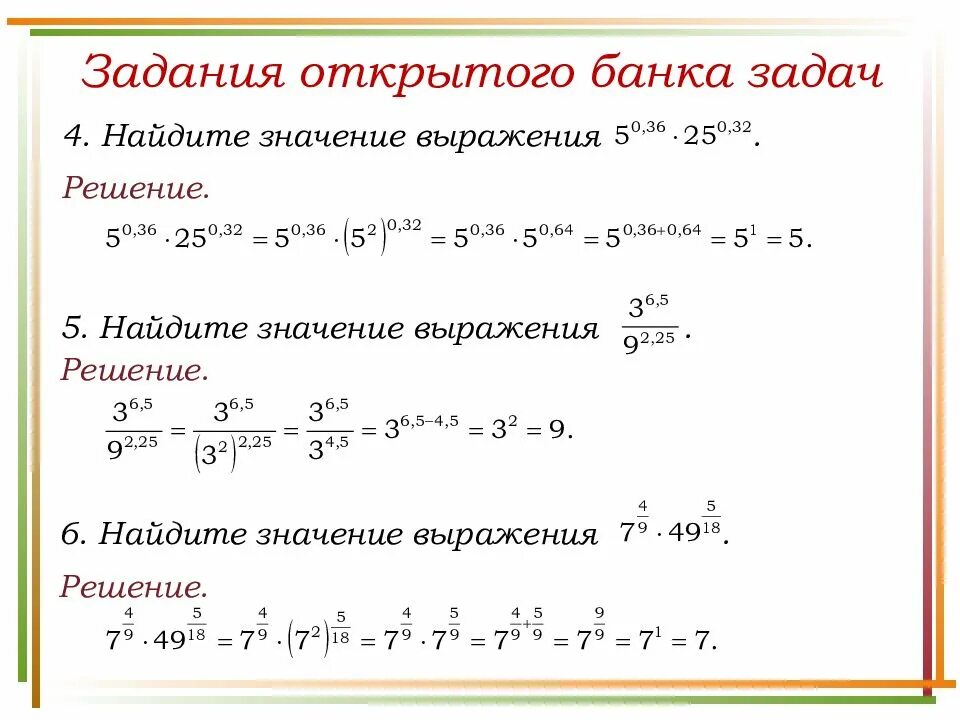 Задания открытого банка задач

4. Найдите значение выражения $5^{0,36} \cdot 25^{0,32}$.

Решение.

$5^{0,36} \cdot 25^{0,32} = 5^{0,36} \cdot \left(5^2\right)^{0,32} = 5^{0,36} \cdot 5^{0,64} = 5^{0,36+0,64} = 5^1 = 5.$

5. Найдите значение выражения $\frac{3^{6,5}}{9^{2,25}}$.

Решение.

$\frac{3^{6,5}}{9^{2,25}} = \frac{3^{6,5}}{\left(3^2\right)^{2,25}} = \frac{3^{6,5}}{3^{4,5}} = 3^{6,5-4,5} = 3^2 = 9.$

6. Найдите значение выражения $7^{\frac{4}{9}} \cdot 49^{\frac{5}{18}}$.

Решение.

$7^{\frac{4}{9}} \cdot 49^{\frac{5}{18}} = 7^{\frac{4}{9}} \cdot \left(7^2\right)^{\frac{5}{18}} = 7^{\frac{4}{9}} \cdot 7^{\frac{5}{9}} = 7^{\frac{4}{9}+\frac{5}{9}} = 7^{\frac{9}{9}} = 7^1 = 7.$